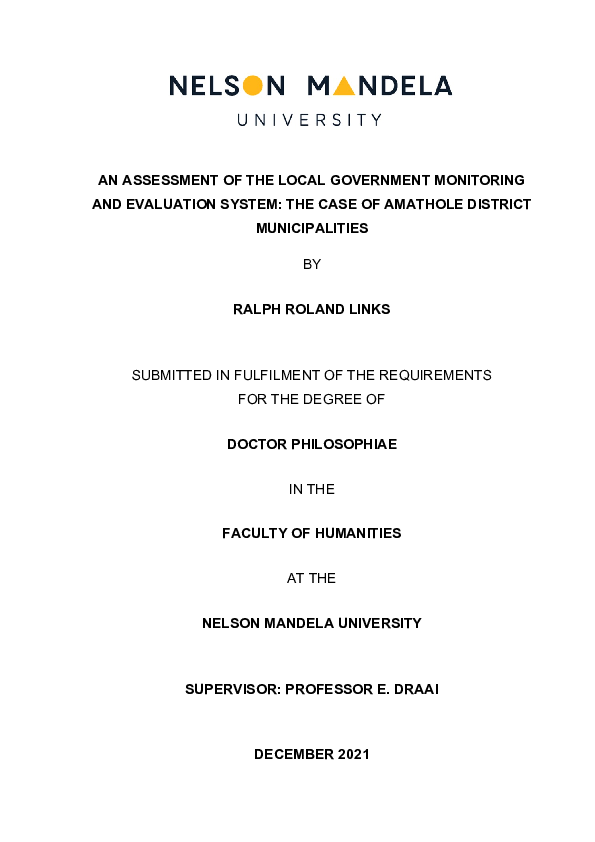 NELSON MANDELA
UNIVERSITY

AN ASSESSMENT OF THE LOCAL GOVERNMENT MONITORING AND EVALUATION SYSTEM: THE CASE OF AMATHOLE DISTRICT MUNICIPALITIES

BY

RALPH ROLAND LINKS

SUBMITTED IN FULFILMENT OF THE REQUIREMENTS FOR THE DEGREE OF

DOCTOR PHILOSOPHIAE

IN THE

FACULTY OF HUMANITIES

AT THE

NELSON MANDELA UNIVERSITY

SUPERVISOR: PROFESSOR E. DRAAI

DECEMBER 2021